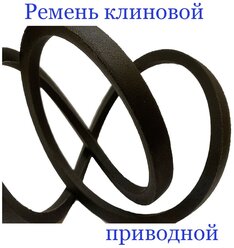 Ремень клиновой

приводной